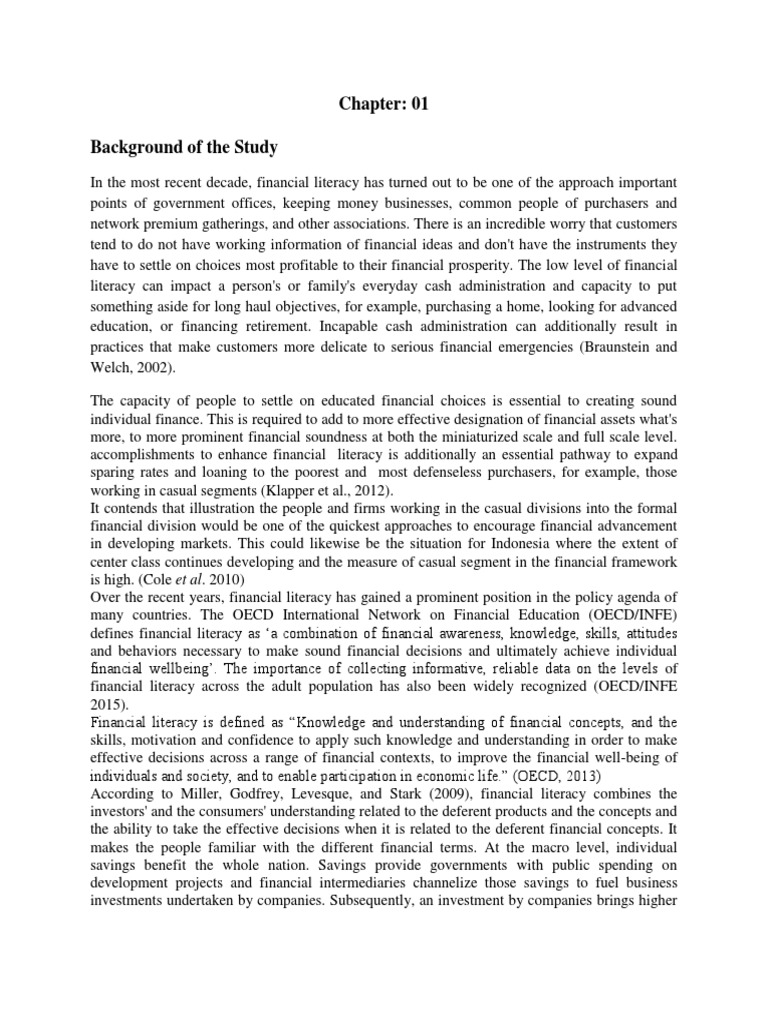 Chapter: 01

Background of the Study

In the most recent decade, financial literacy has turned out to be one of the approach important points of government offices, keeping money businesses, common people of purchasers and network premium gatherings, and other associations. There is an incredible worry that customers tend to do not have working information of financial ideas and don't have the instruments they have to settle on choices most profitable to their financial prosperity. The low level of financial literacy can impact a person's or family's everyday cash administration and capacity to put something aside for long haul objectives, for example, purchasing a home, looking for advanced education, or financing retirement. Incapable cash administration can additionally result in practices that make customers more delicate to serious financial emergencies (Braunstein and Welch, 2002).

The capacity of people to settle on educated financial choices is essential to creating sound individual finance. This is required to add to more effective designation of financial assets what's more, to more prominent financial soundness at both the miniaturized scale and full scale level. accomplishments to enhance financial literacy is additionally an essential pathway to expand sparing rates and loaning to the poorest and most defenseless purchasers, for example, those working in casual segments (Klapper et al., 2012).
It contends that illustration the people and firms working in the casual divisions into the formal financial division would be one of the quickest approaches to encourage financial advancement in developing markets. This could likewise be the situation for Indonesia where the extent of center class continues developing and the measure of casual segment in the financial framework is high. (Cole et al. 2010)
Over the recent years, financial literacy has gained a prominent position in the policy agenda of many countries. The OECD International Network on Financial Education (OECD/INFE) defines financial literacy as 'a combination of financial awareness, knowledge, skills, attitudes and behaviors necessary to make sound financial decisions and ultimately achieve individual financial wellbeing'. The importance of collecting informative, reliable data on the levels of financial literacy across the adult population has also been widely recognized (OECD/INFE 2015).
Financial literacy is defined as "Knowledge and understanding of financial concepts, and the skills, motivation and confidence to apply such knowledge and understanding in order to make effective decisions across a range of financial contexts, to improve the financial well-being of individuals and society, and to enable participation in economic life." (OECD, 2013)
According to Miller, Godfrey, Levesque, and Stark (2009), financial literacy combines the investors' and the consumers' understanding related to the deferent products and the concepts and the ability to take the effective decisions when it is related to the deferent financial concepts. It makes the people familiar with the different financial terms. At the macro level, individual savings benefit the whole nation. Savings provide governments with public spending on development projects and financial intermediaries channelize those savings to fuel business investments undertaken by companies. Subsequently, an investment by companies brings higher